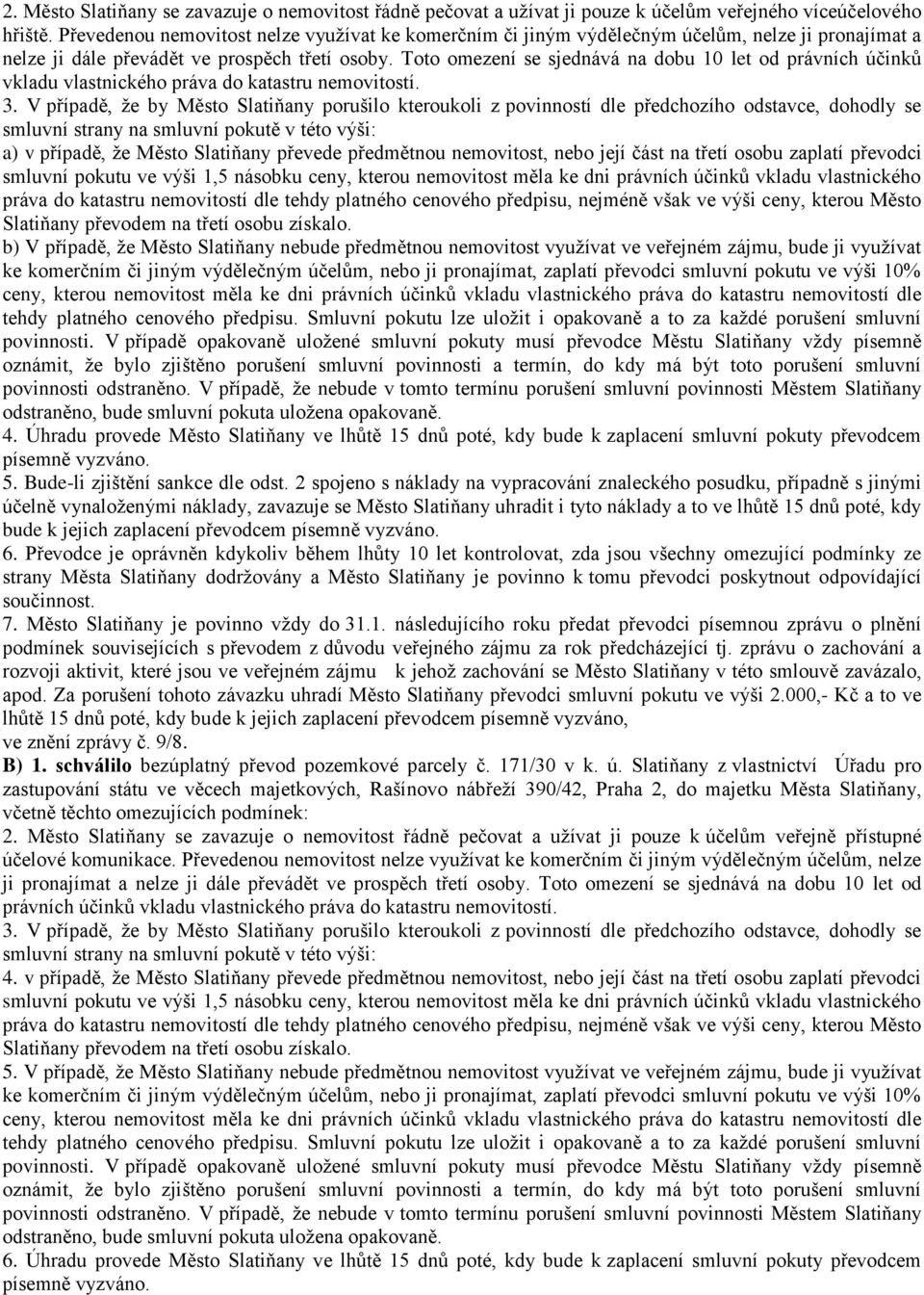 2. Město Slatiňany se zavazuje o nemovitost řádně pečovat a užívat ji pouze k účelům veřejného víceúčelového hřiště. Převedenou nemovitost nelze využívat ke komerčním či jiným výdělečným účelům, nelze ji pronajímat a nelze ji dále převádět ve prospěch třetí osoby. Toto omezení se sjednává na dobu 10 let od právních účinků vkladu vlastnického práva do katastru nemovitostí.
3. V případě, že by Město Slatiňany porušilo kteroukoli z povinností dle předchozího odstavce, dohodly se smluvní strany na smluvní pokutě v této výši:
a) v případě, že Město Slatiňany převede předmětnou nemovitost, nebo její část na třetí osobu zaplatí převodci smluvní pokutu ve výši 1,5 násobku ceny, kterou nemovitost měla ke dni právních účinků vkladu vlastnického práva do katastru nemovitostí dle tehdy platného cenového předpisu, nejméně však ve výši ceny, kterou Město Slatiňany převodem na třetí osobu získalo.
b) V případě, že Město Slatiňany nebude předmětnou nemovitost využívat ve veřejném zájmu, bude ji využívat ke komerčním či jiným výdělečným účelům, nebo ji pronajímat, zaplatí převodci smluvní pokutu ve výši 10% ceny, kterou nemovitost měla ke dni právních účinků vkladu vlastnického práva do katastru nemovitostí dle tehdy platného cenového předpisu. Smluvní pokutu lze uložit i opakovaně a to za každé porušení smluvní povinnosti. V případě opakovaně uložené smluvní pokuty musí převodce Městu Slatiňany vždy písemně oznámit, že bylo zjištěno porušení smluvní povinnosti a termín, do kdy má být toto porušení smluvní povinnosti odstraněno. V případě, že nebude v tomto termínu porušení smluvní povinnosti Městem Slatiňany odstraněno, bude smluvní pokuta uložena opakovaně.
4. Úhradu provede Město Slatiňany ve lhůtě 15 dnů poté, kdy bude k zaplacení smluvní pokuty převodcem písemně vyzváno.
5. Bude-li zjištění sankce dle odst. 2 spojeno s náklady na vypracování znaleckého posudku, případně s jinými účelně vynaloženými náklady, zavazuje se Město Slatiňany uhradit i tyto náklady a to ve lhůtě 15 dnů poté, kdy bude k jejich zaplacení převodcem písemně vyzváno.
6. Převodce je oprávněn kdykoliv během lhůty 10 let kontrolovat, zda jsou všechny omezující podmínky ze strany Města Slatiňany dodržovány a Město Slatiňany je povinno k tomu převodci poskytnout odpovídající součinnost.
7. Město Slatiňany je povinno vždy do 31.1. následujícího roku předat převodci písemnou zprávu o plnění podmínek souvisejících s převodem z důvodu veřejného zájmu za rok předcházející tj. zprávu o zachování a rozvoji aktivit, které jsou ve veřejném zájmu k jehož zachování se Město Slatiňany v této smlouvě zavázalo, apod. Za porušení tohoto závazku uhradí Město Slatiňany převodci smluvní pokutu ve výši 2.000,- Kč a to ve lhůtě 15 dnů poté, kdy bude k jejich zaplacení převodcem písemně vyzváno,
ve znění zprávy č. 9/8.
B) 1. schválilo bezúplatný převod pozemkové parcely č. 171/30 v k. ú. Slatiňany z vlastnictví Úřadu pro zastupování státu ve věcech majetkových, Rašínovo nábřeží 390/42, Praha 2, do majetku Města Slatiňany, včetně těchto omezujících podmínek:
2. Město Slatiňany se zavazuje o nemovitost řádně pečovat a užívat ji pouze k účelům veřejně přístupné účelové komunikace. Převedenou nemovitost nelze využívat ke komerčním či jiným výdělečným účelům, nelze ji pronajímat a nelze ji dále převádět ve prospěch třetí osoby. Toto omezení se sjednává na dobu 10 let od právních účinků vkladu vlastnického práva do katastru nemovitostí.
3. V případě, že by Město Slatiňany porušilo kteroukoli z povinností dle předchozího odstavce, dohodly se smluvní strany na smluvní pokutě v této výši:
4. v případě, že Město Slatiňany převede předmětnou nemovitost, nebo její část na třetí osobu zaplatí převodci smluvní pokutu ve výši 1,5 násobku ceny, kterou nemovitost měla ke dni právních účinků vkladu vlastnického práva do katastru nemovitostí dle tehdy platného cenového předpisu, nejméně však ve výši ceny, kterou Město Slatiňany převodem na třetí osobu získalo.
5. V případě, že Město Slatiňany nebude předmětnou nemovitost využívat ve veřejném zájmu, bude ji využívat ke komerčním či jiným výdělečným účelům, nebo ji pronajímat, zaplatí převodci smluvní pokutu ve výši 10% ceny, kterou nemovitost měla ke dni právních účinků vkladu vlastnického práva do katastru nemovitostí dle tehdy platného cenového předpisu. Smluvní pokutu lze uložit i opakovaně a to za každé porušení smluvní povinnosti. V případě opakovaně uložené smluvní pokuty musí převodce Městu Slatiňany vždy písemně oznámit, že bylo zjištěno porušení smluvní povinnosti a termín, do kdy má být toto porušení smluvní povinnosti odstraněno. V případě, že nebude v tomto termínu porušení smluvní povinnosti Městem Slatiňany odstraněno, bude smluvní pokuta uložena opakovaně.
6. Úhradu provede Město Slatiňany ve lhůtě 15 dnů poté, kdy bude k zaplacení smluvní pokuty převodcem písemně vyzváno.